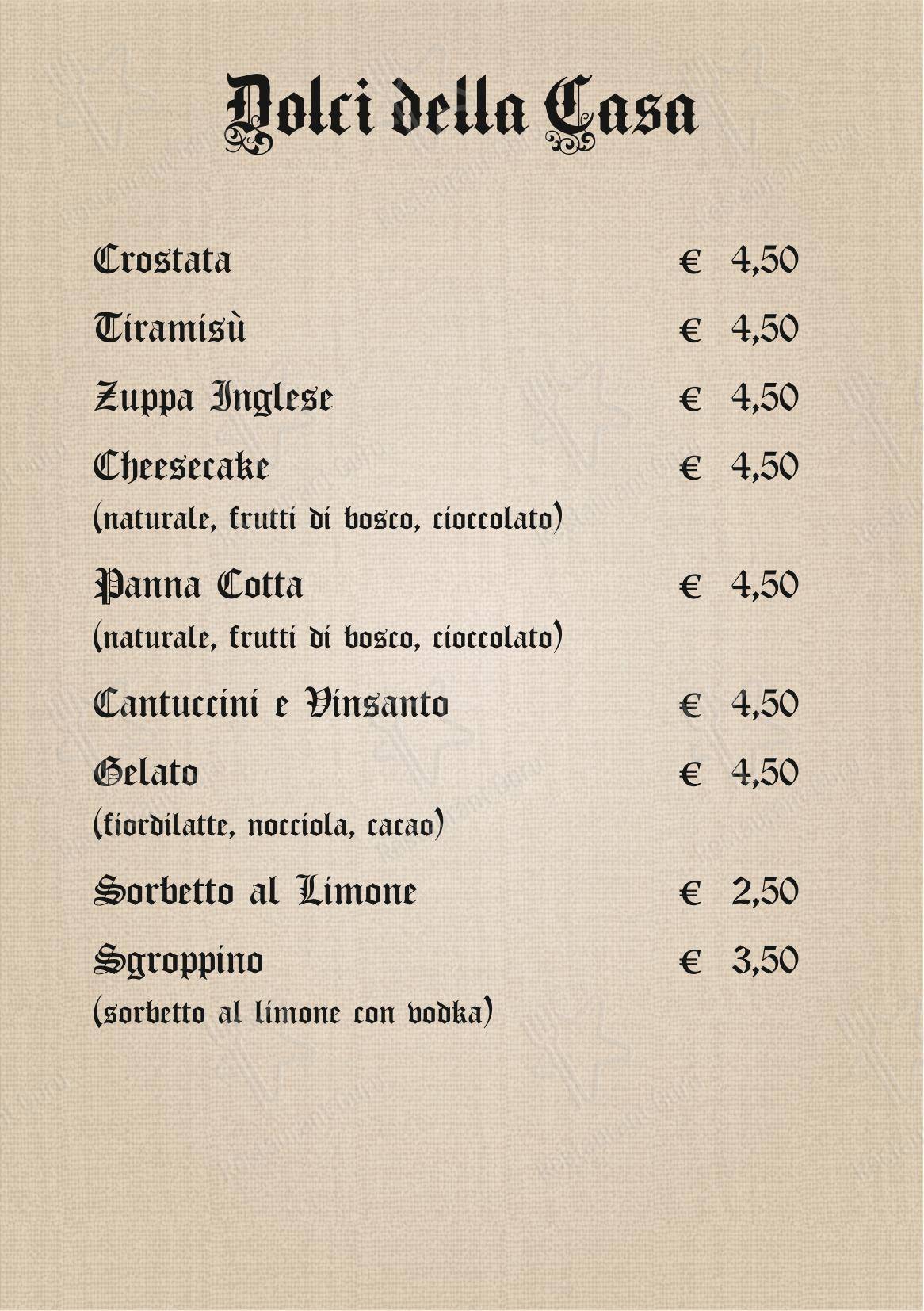 Dolci della Casa

Crostata € 4,50

Tiramisù € 4,50

Zuppa Inglese € 4,50

Cheesecake € 4,50
(naturale, frutti di bosco, cioccolato)

Panna Cotta € 4,50
(naturale, frutti di bosco, cioccolato)

Cantuccini e Vinsanto € 4,50

Gelato € 4,50
(fiordilatte, nocciola, cacao)

Sorbetto al Limone € 2,50

Sgroppino € 3,50
(sorbetto al limone con vodka)